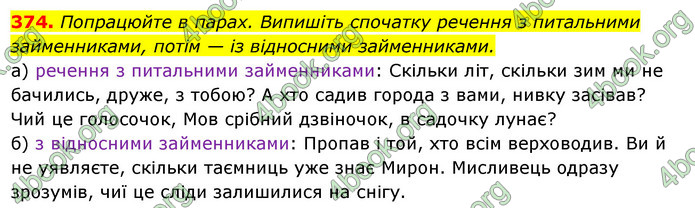 374. Попрацюйте в парах. Випишіть спочатку речення з питальними займенниками, потім — із відносними займенниками.

а) речення з питальними займенниками: Скільки літ, скільки зим ми не бачились, друже, з тобою? А хто садив города з вами, нивку засівав? Чий це голосочок, Мов срібний дзвіночок, в садочку лунає?

б) з відносними займенниками: Пропав і той, хто всім верховодив. Ви й не уявляєте, скільки таємниць уже знає Мирон. Мисливець одразу зрозумів, чиї це сліди залишилися на снігу.

4book.org